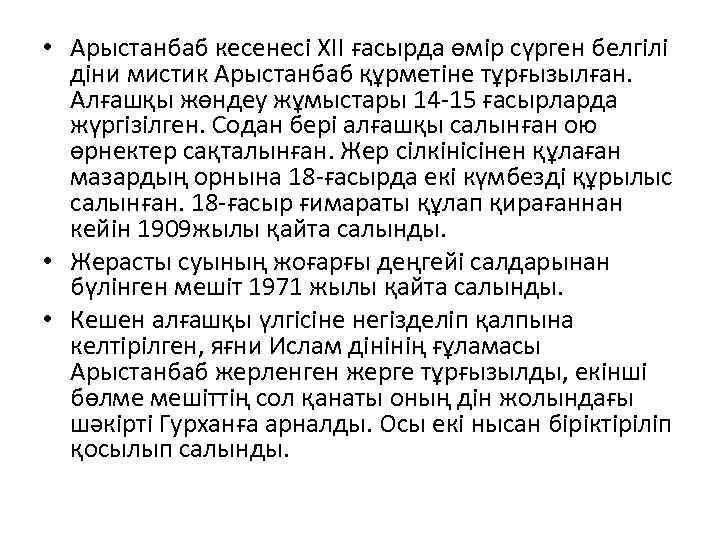 • Арыстанбаб кесенесі XII ғасырда өмір сүрген белгілі діни мистик Арыстанбаб құрметіне тұрғызылған. Алғашқы жөндеу жұмыстары 14-15 ғасырларда жүргізілген. Содан бері алғашқы салынған ою өрнектер сақталынған. Жер сілкінісінен құлаған мазардың орнына 18-ғасырда екі күмбезді құрылыс салынған. 18-ғасыр ғимараты құлап қирағаннан кейін 1909жылы қайта салынды.

• Жерасты суының жоғарғы деңгейі салдарынан бүлінген мешіт 1971 жылы қайта салынды.

• Кешен алғашқы үлгісіне негізделіп қалпына келтірілген, яғни Ислам дінінің ғұламасы Арыстанбаб жерленген жерге тұрғызылды, екінші бөлме мешіттің сол қанаты оның дін жолындағы шәкірті Гурханға арналды. Осы екі нысан біріктіріліп қосылып салынды.